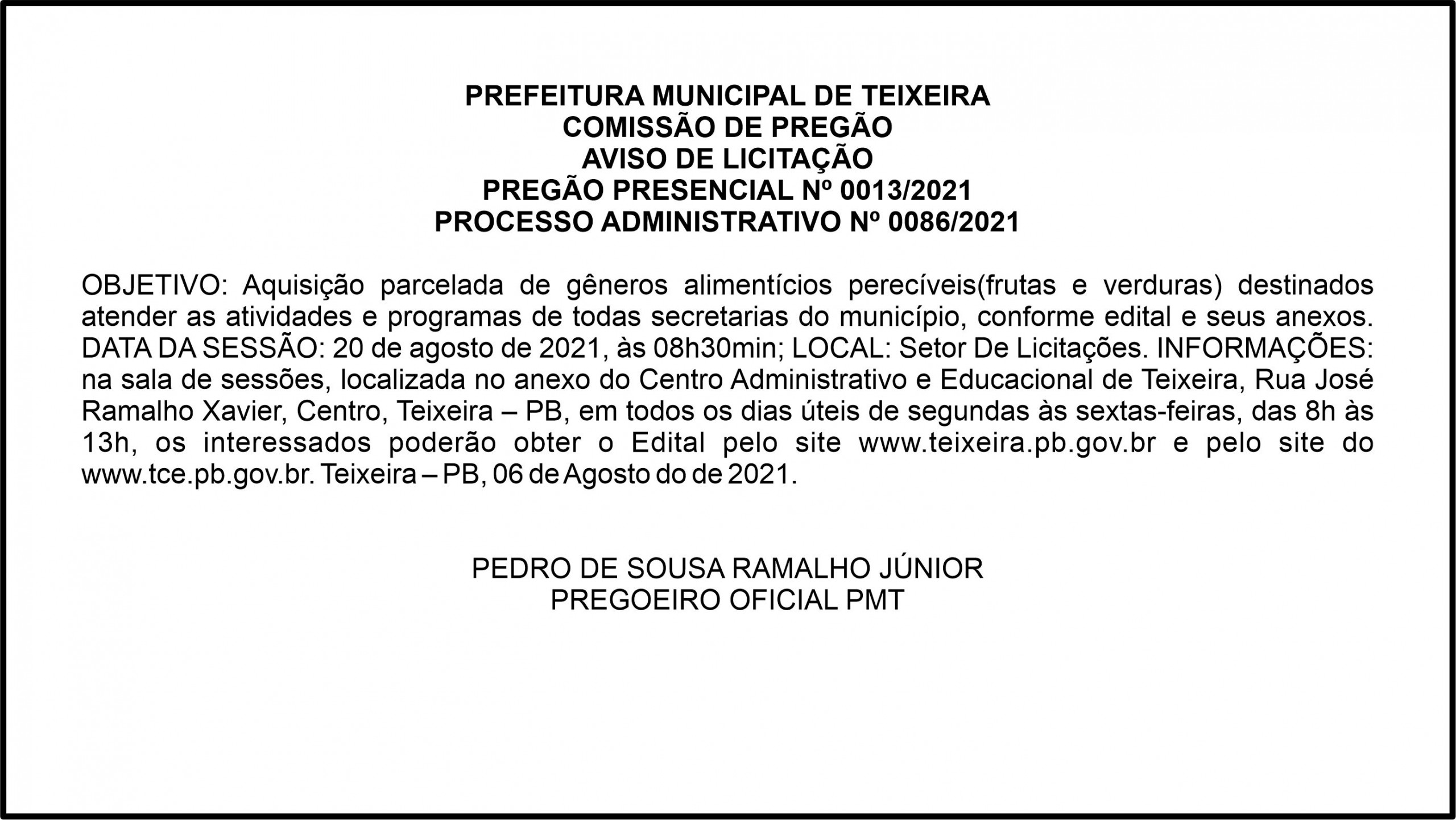 PREFEITURA MUNICIPAL DE TEIXEIRA
COMISSÃO DE PREGÃO
AVISO DE LICITAÇÃO
PREGÃO PRESENCIAL Nº 0013/2021
PROCESSO ADMINISTRATIVO Nº 0086/2021

OBJETIVO: Aquisição parcelada de gêneros alimentícios perecíveis(frutas e verduras) destinados atender as atividades e programas de todas secretarias do município, conforme edital e seus anexos. DATA DA SESSÃO: 20 de agosto de 2021, às 08h30min; LOCAL: Setor De Licitações. INFORMAÇÕES: na sala de sessões, localizada no anexo do Centro Administrativo e Educacional de Teixeira, Rua José Ramalho Xavier, Centro, Teixeira – PB, em todos os dias úteis de segundas às sextas-feiras, das 8h às 13h, os interessados poderão obter o Edital pelo site www.teixeira.pb.gov.br e pelo site do www.tce.pb.gov.br. Teixeira – PB, 06 de Agosto do de 2021.

PEDRO DE SOUSA RAMALHO JÚNIOR
PREGOEIRO OFICIAL PMT